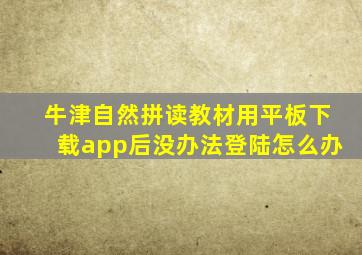 牛津自然拼读教材用平板下载app后没办法登陆怎么办